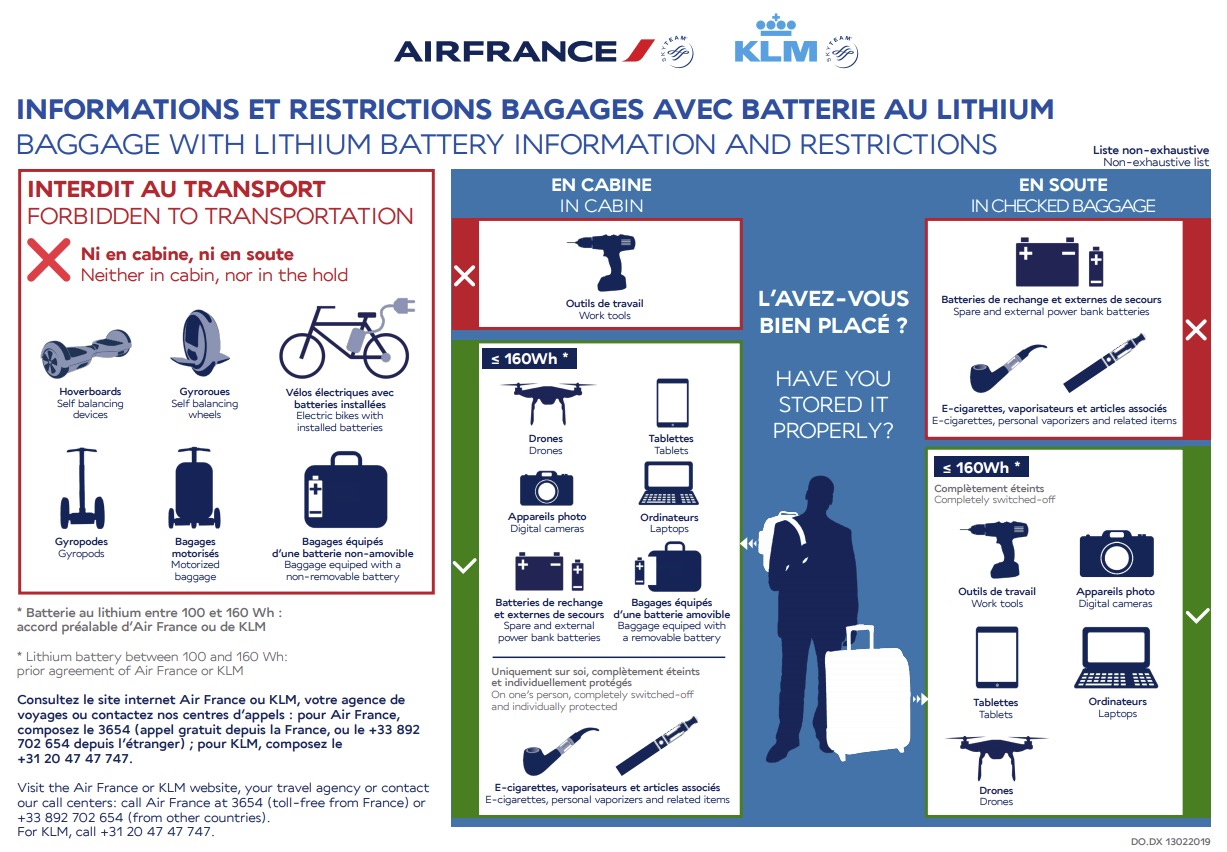 AIRFRANCE SKYTEAM KLM SKYTEAM

INFORMATIONS ET RESTRICTIONS BAGAGES AVEC BATTERIE AU LITHIUM
BAGGAGE WITH LITHIUM BATTERY INFORMATION AND RESTRICTIONS

Liste non-exhaustive
Non-exhaustive list

INTERDIT AU TRANSPORT
FORBIDDEN TO TRANSPORTATION

Ni en cabine, ni en soute
Neither in cabin, nor in the hold

Hoverboards
Self balancing devices

Gyroroues
Self balancing wheels

Vélos électriques avec batteries installées
Electric bikes with installed batteries

Gyropodes
Gyropods

Bagages motorisés
Motorized baggage

Bagages équipés d'une batterie non-amovible
Baggage equiped with a non-removable battery

* Batterie au lithium entre 100 et 160 Wh : accord préalable d'Air France ou de KLM

* Lithium battery between 100 and 160 Wh: prior agreement of Air France or KLM

Consultez le site internet Air France ou KLM, votre agence de voyages ou contactez nos centres d'appels : pour Air France, composez le 3654 (appel gratuit depuis la France, ou le +33 892 702 654 depuis l'étranger) ; pour KLM, composez le +31 20 47 47 747.

Visit the Air France or KLM website, your travel agency or contact our call centers: call Air France at 3654 (toll-free from France) or +33 892 702 654 (from other countries).
For KLM, call +31 20 47 47 747.

EN CABINE
IN CABIN

Outils de travail
Work tools

≤ 160Wh *

Drones
Drones

Tablettes
Tablets

Appareils photo
Digital cameras

Ordinateurs
Laptops

Batteries de rechange et externes de secours
Spare and external power bank batteries

Bagages équipés d'une batterie amovible
Baggage equiped with a removable battery

Uniquement sur soi, complètement éteints et individuellement protégés
On one's person, completely switched-off and individually protected

E-cigarettes, vaporisateurs et articles associés
E-cigarettes, personal vaporizers and related items

L'AVEZ-VOUS BIEN PLACÉ ?

HAVE YOU STORED IT PROPERLY?

EN SOUTE
IN CHECKED BAGGAGE

Batteries de rechange et externes de secours
Spare and external power bank batteries

E-cigarettes, vaporisateurs et articles associés
E-cigarettes, personal vaporizers and related items

≤ 160Wh *

Complètement éteints
Completely switched-off

Outils de travail
Work tools

Appareils photo
Digital cameras

Tablettes
Tablets

Ordinateurs
Laptops

Drones
Drones

DO.DX 13022019